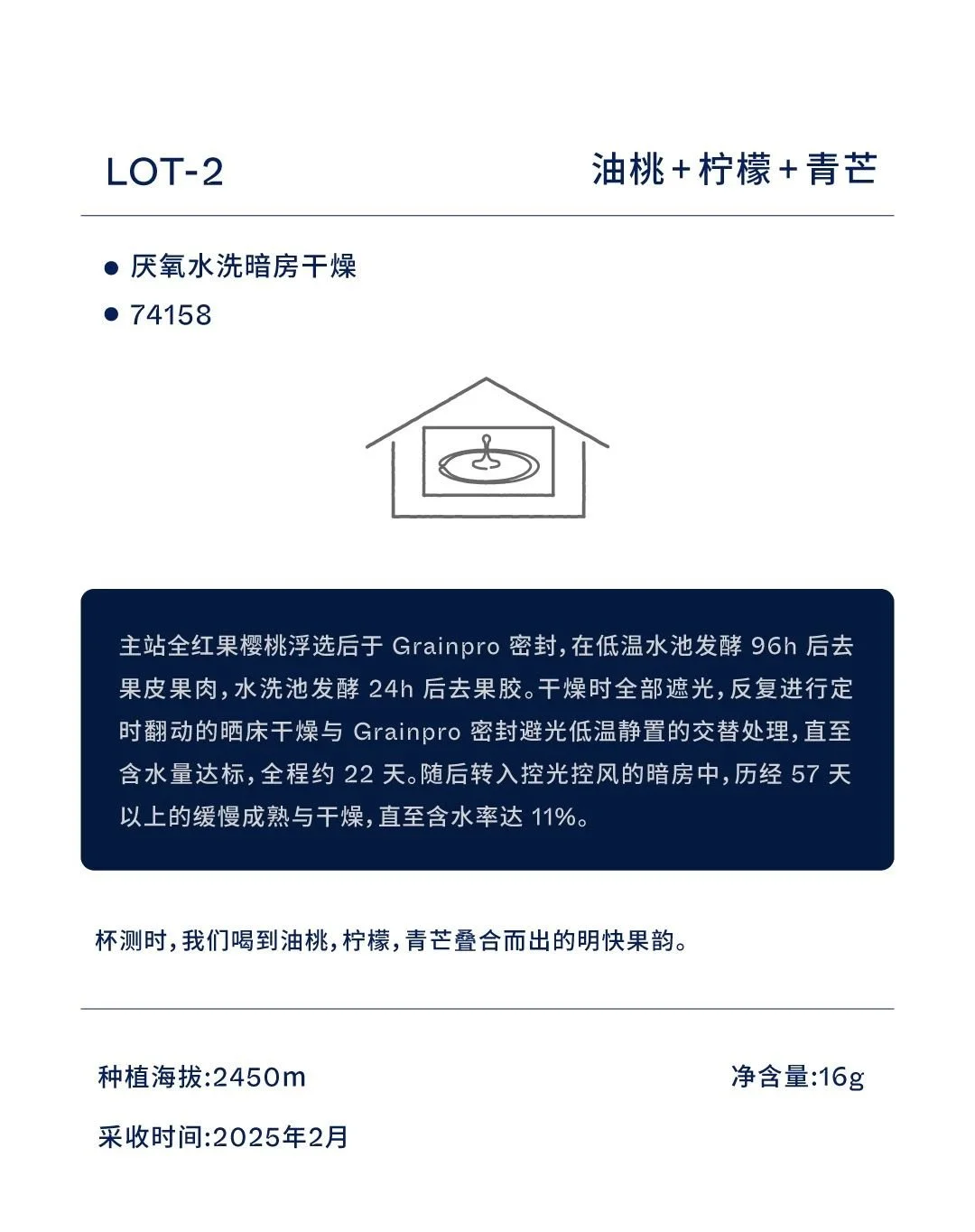 LOT-2

油桃+柠檬+青芒

● 厌氧水洗暗房干燥
● 74158

主站全红果樱桃浮选后于 Grainpro 密封，在低温水池发酵 96h 后去果皮果肉，水洗池发酵 24h 后去果胶。干燥时全部遮光，反复进行定时翻动的晒床干燥与 Grainpro 密封避光低温静置的交替处理，直至含水量达标，全程约 22 天。随后转入控光控风的暗房中，历经 57 天以上的缓慢成熟与干燥，直至含水率达 11%。

杯测时，我们喝到油桃，柠檬，青芒叠合而出的明快果韵。

种植海拔:2450m

净含量:16g

采收时间:2025年2月